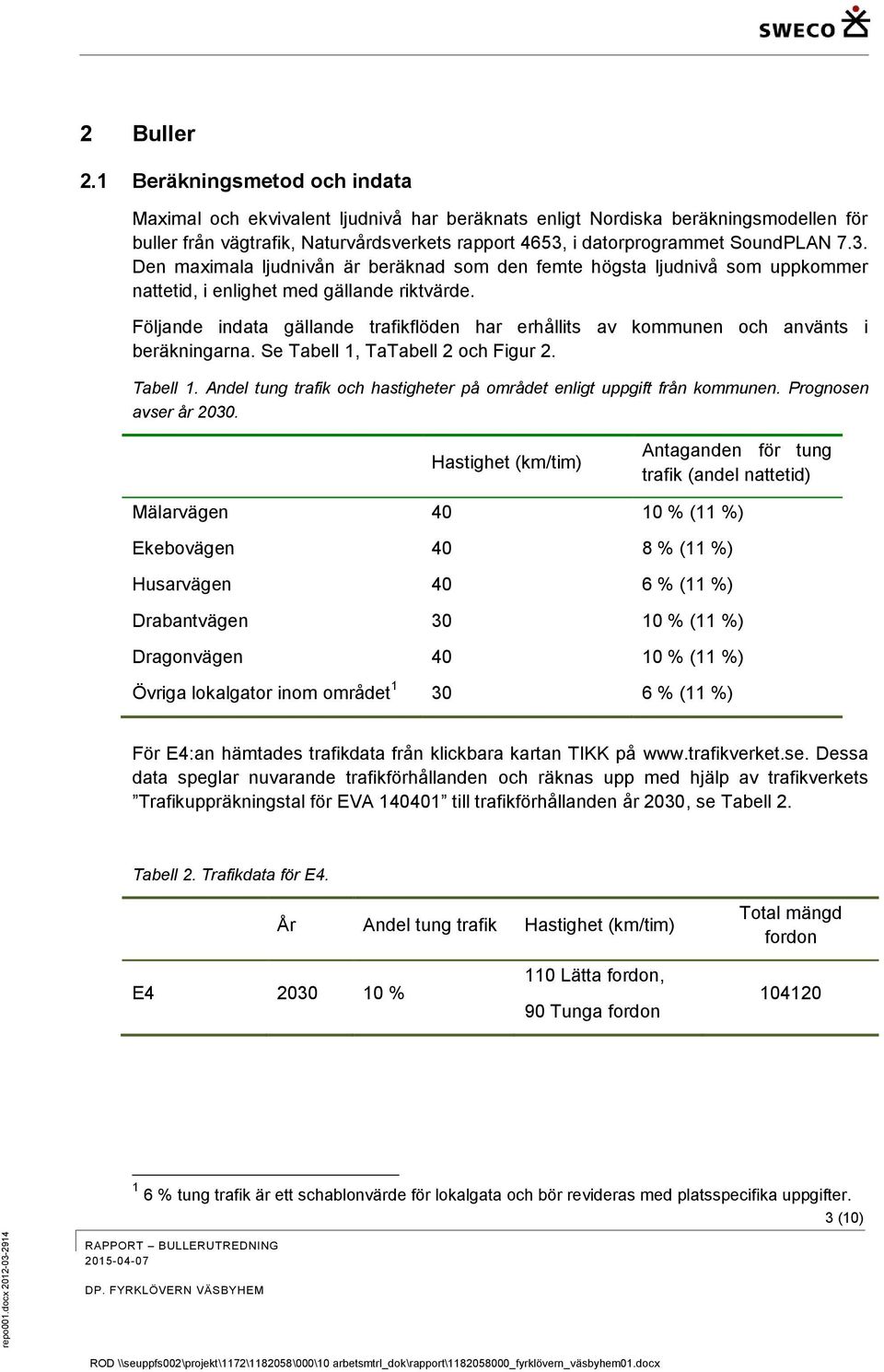 SWECO

2 Buller

2.1 Beräkningsmetod och indata

Maximal och ekvivalent ljudnivå har beräknats enligt Nordiska beräkningsmodellen för buller från vägtrafik, Naturvårdsverkets rapport 4653, i datorprogrammet SoundPLAN 7.3. Den maximala ljudnivån är beräknad som den femte högsta ljudnivå som uppkommer nattetid, i enlighet med gällande riktvärde.

Följande indata gällande trafikflöden har erhållits av kommunen och använts i beräkningarna. Se Tabell 1, TaTabell 2 och Figur 2.

Tabell 1. Andel tung trafik och hastigheter på området enligt uppgift från kommunen. Prognosen avser år 2030.

| | Hastighet (km/tim) | Antaganden för tung trafik (andel nattetid) |
|---|---|---|
| Mälarvägen | 40 | 10 % (11 %) |
| Ekebovägen | 40 | 8 % (11 %) |
| Husarvägen | 40 | 6 % (11 %) |
| Drabantvägen | 30 | 10 % (11 %) |
| Dragonvägen | 40 | 10 % (11 %) |
| Övriga lokalgator inom området$^1$ | 30 | 6 % (11 %) |

För E4:an hämtades trafikdata från klickbara kartan TIKK på www.trafikverket.se. Dessa data speglar nuvarande trafikförhållanden och räknas upp med hjälp av trafikverkets ”Trafikuppräkningstal för EVA 140401” till trafikförhållanden år 2030, se Tabell 2.

Tabell 2. Trafikdata för E4.

| | År | Andel tung trafik | Hastighet (km/tim) | Total mängd fordon |
|---|---|---|---|---|
| E4 | 2030 | 10 % | 110 Lätta fordon, 90 Tunga fordon | 104120 |

$^1$ 6 % tung trafik är ett schablonvärde för lokalgata och bör revideras med platsspecifika uppgifter.

3 (10)

RAPPORT – BULLERUTREDNING
2015-04-07

DP. FYRKLÖVERN VÄSBYHEM

repo001.docx 2012-03-2914

ROD \\seuppfs002\projekt\1172\1182058\000\10 arbetsmtrl_dok\rapport\1182058000_fyrklövern_väsbyhem01.docx